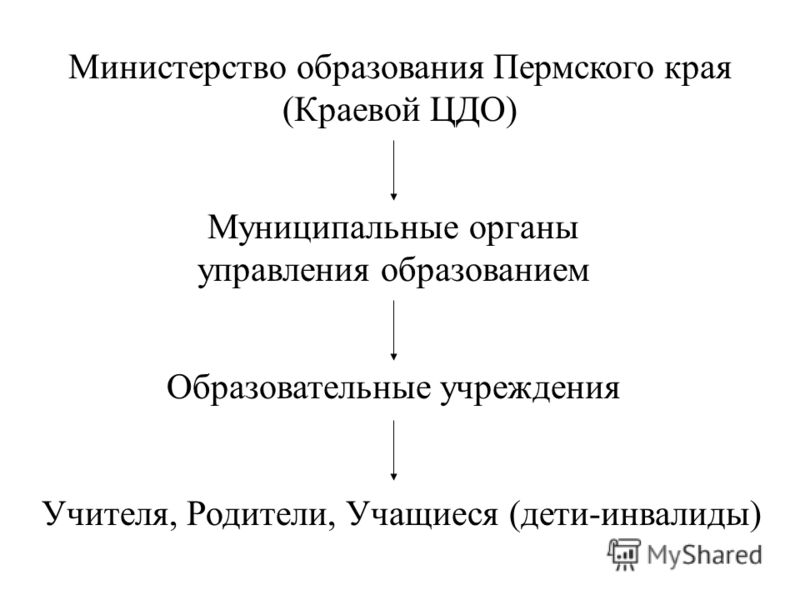 Министерство образования Пермского края
(Краевой ЦДО)

Муниципальные органы
управления образованием

Образовательные учреждения

Учителя, Родители, Учащиеся (дети-инвалиды)

MyShared